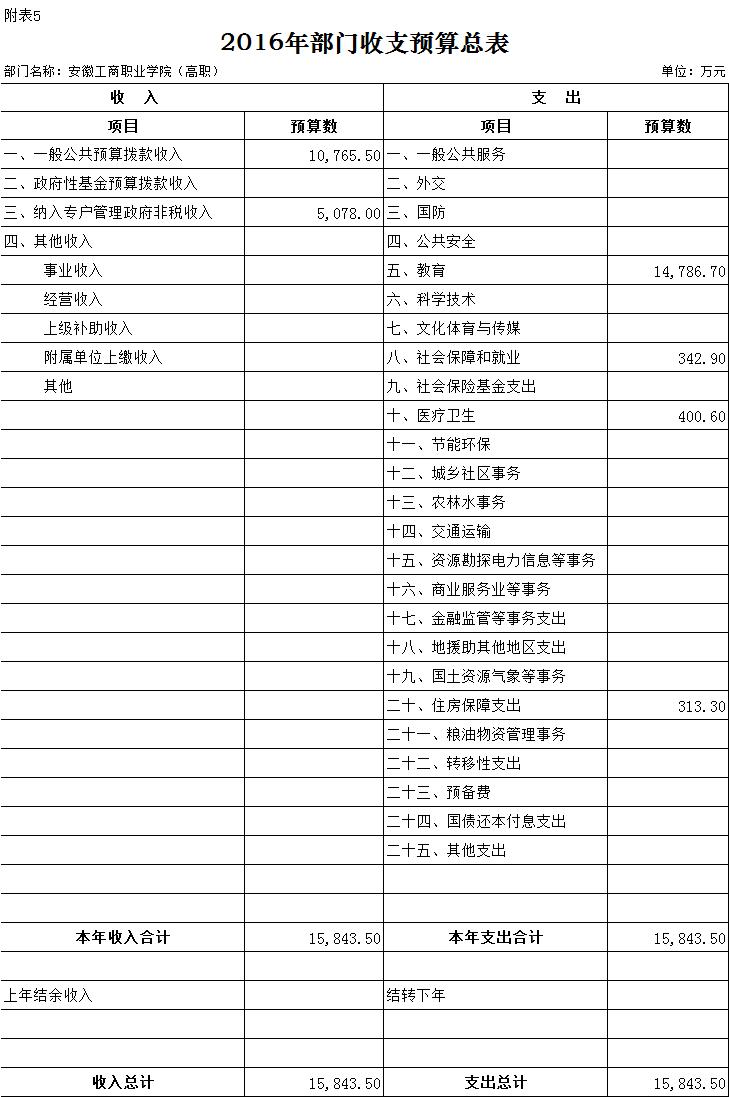 附表5

2016年部门收支预算总表

部门名称：安徽工商职业学院（高职）

单位：万元

| 收　入 | | 支　出 | |
|---|---|---|---|
| 项目 | 预算数 | 项目 | 预算数 |
| 一、一般公共预算拨款收入 | 10,765.50 | 一、一般公共服务 | |
| 二、政府性基金预算拨款收入 | | 二、外交 | |
| 三、纳入专户管理政府非税收入 | 5,078.00 | 三、国防 | |
| 四、其他收入 | | 四、公共安全 | |
| 事业收入 | | 五、教育 | 14,786.70 |
| 经营收入 | | 六、科学技术 | |
| 上级补助收入 | | 七、文化体育与传媒 | |
| 附属单位上缴收入 | | 八、社会保障和就业 | 342.90 |
| 其他 | | 九、社会保险基金支出 | |
| | | 十、医疗卫生 | 400.60 |
| | | 十一、节能环保 | |
| | | 十二、城乡社区事务 | |
| | | 十三、农林水事务 | |
| | | 十四、交通运输 | |
| | | 十五、资源勘探电力信息等事务 | |
| | | 十六、商业服务业等事务 | |
| | | 十七、金融监管等事务支出 | |
| | | 十八、地援助其他地区支出 | |
| | | 十九、国土资源气象等事务 | |
| | | 二十、住房保障支出 | 313.30 |
| | | 二十一、粮油物资管理事务 | |
| | | 二十二、转移性支出 | |
| | | 二十三、预备费 | |
| | | 二十四、国债还本付息支出 | |
| | | 二十五、其他支出 | |
| | | | |
| | | | |
| 本年收入合计 | 15,843.50 | 本年支出合计 | 15,843.50 |
| | | | |
| 上年结余收入 | | 结转下年 | |
| | | | |
| | | | |
| 收入总计 | 15,843.50 | 支出总计 | 15,843.50 |